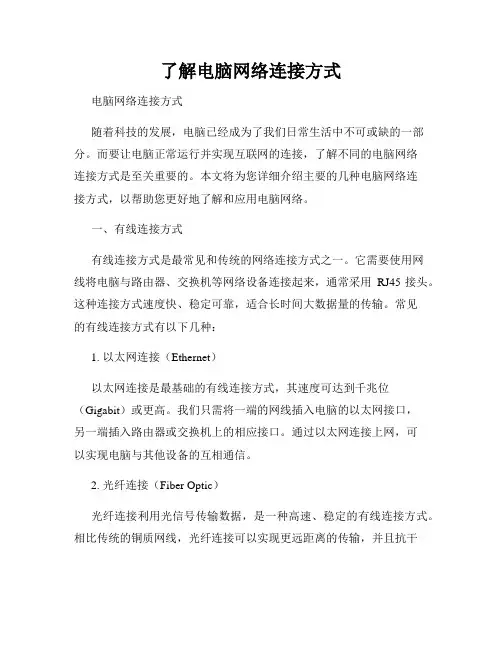 了解电脑网络连接方式

电脑网络连接方式

随着科技的发展，电脑已经成为了我们日常生活中不可或缺的一部分。而要让电脑正常运行并实现互联网的连接，了解不同的电脑网络连接方式是至关重要的。本文将为您详细介绍主要的几种电脑网络连接方式，以帮助您更好地了解和应用电脑网络。

一、有线连接方式

有线连接方式是最常见和传统的网络连接方式之一。它需要使用网线将电脑与路由器、交换机等网络设备连接起来，通常采用 RJ45 接头。这种连接方式速度快、稳定可靠，适合长时间大数据量的传输。常见的有线连接方式有以下几种：

1. 以太网连接（Ethernet）

以太网连接是最基础的有线连接方式，其速度可达到千兆位（Gigabit）或更高。我们只需将一端的网线插入电脑的以太网接口，另一端插入路由器或交换机上的相应接口。通过以太网连接上网，可以实现电脑与其他设备的互相通信。

2. 光纤连接（Fiber Optic）

光纤连接利用光信号传输数据，是一种高速、稳定的有线连接方式。相比传统的铜质网线，光纤连接可以实现更远距离的传输，并且抗干